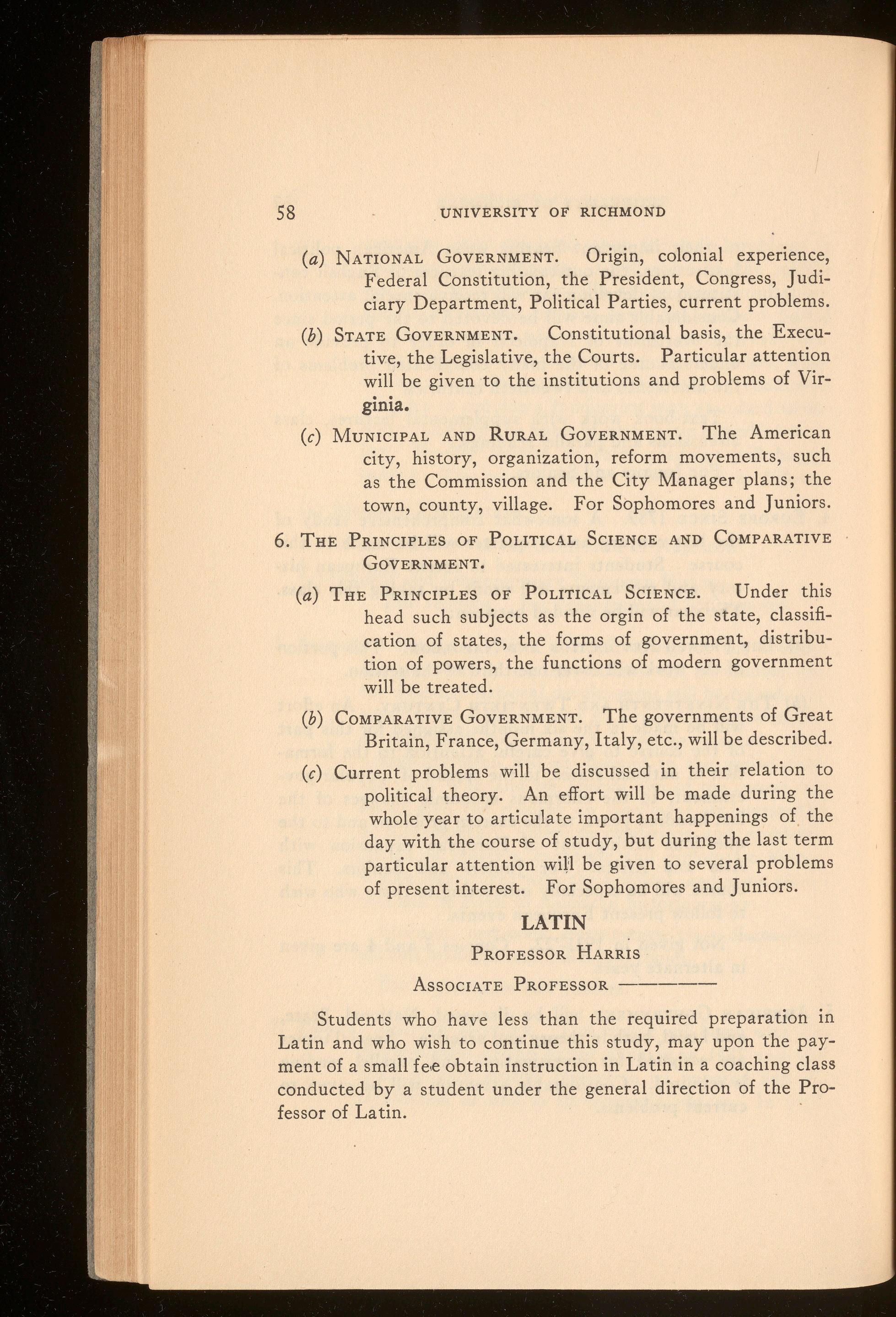 58 UNIVERSITY OF RICHMOND

(a) NATIONAL GOVERNMENT. Origin, colonial experience, Federal Constitution, the President, Congress, Judiciary Department, Political Parties, current problems.

(b) STATE GOVERNMENT. Constitutional basis, the Executive, the Legislative, the Courts. Particular attention will be given to the institutions and problems of Virginia.

(c) MUNICIPAL AND RURAL GOVERNMENT. The American city, history, organization, reform movements, such as the Commission and the City Manager plans; the town, county, village. For Sophomores and Juniors.

6. THE PRINCIPLES OF POLITICAL SCIENCE AND COMPARATIVE GOVERNMENT.

(a) THE PRINCIPLES OF POLITICAL SCIENCE. Under this head such subjects as the orgin of the state, classification of states, the forms of government, distribution of powers, the functions of modern government will be treated.

(b) COMPARATIVE GOVERNMENT. The governments of Great Britain, France, Germany, Italy, etc., will be described.

(c) Current problems will be discussed in their relation to political theory. An effort will be made during the whole year to articulate important happenings of the day with the course of study, but during the last term particular attention will be given to several problems of present interest. For Sophomores and Juniors.

LATIN

PROFESSOR HARRIS

ASSOCIATE PROFESSOR ————

Students who have less than the required preparation in Latin and who wish to continue this study, may upon the payment of a small fee obtain instruction in Latin in a coaching class conducted by a student under the general direction of the Professor of Latin.